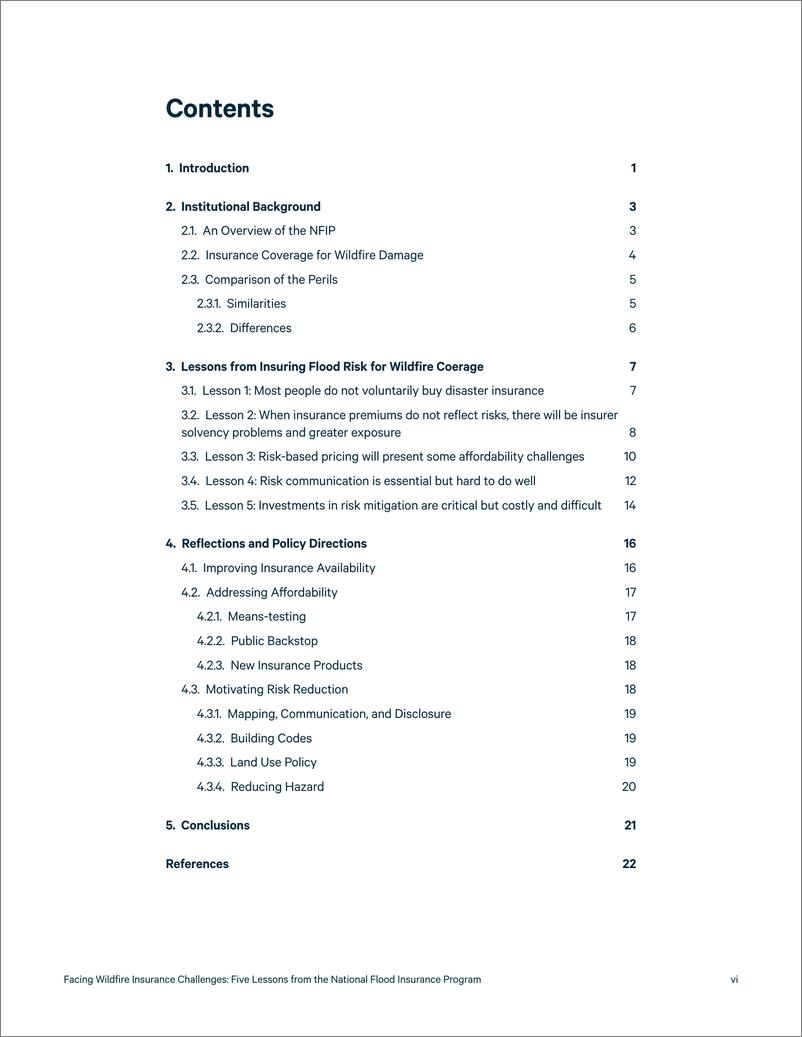 Contents

1. Introduction 1

2. Institutional Background 3

2.1. An Overview of the NFIP 3

2.2. Insurance Coverage for Wildfire Damage 4

2.3. Comparison of the Perils 5

2.3.1. Similarities 5

2.3.2. Differences 6

3. Lessons from Insuring Flood Risk for Wildfire Coerage 7

3.1. Lesson 1: Most people do not voluntarily buy disaster insurance 7

3.2. Lesson 2: When insurance premiums do not reflect risks, there will be insurer solvency problems and greater exposure 8

3.3. Lesson 3: Risk-based pricing will present some affordability challenges 10

3.4. Lesson 4: Risk communication is essential but hard to do well 12

3.5. Lesson 5: Investments in risk mitigation are critical but costly and difficult 14

4. Reflections and Policy Directions 16

4.1. Improving Insurance Availability 16

4.2. Addressing Affordability 17

4.2.1. Means-testing 17

4.2.2. Public Backstop 18

4.2.3. New Insurance Products 18

4.3. Motivating Risk Reduction 18

4.3.1. Mapping, Communication, and Disclosure 19

4.3.2. Building Codes 19

4.3.3. Land Use Policy 19

4.3.4. Reducing Hazard 20

5. Conclusions 21

References 22

Facing Wildfire Insurance Challenges: Five Lessons from the National Flood Insurance Program vi